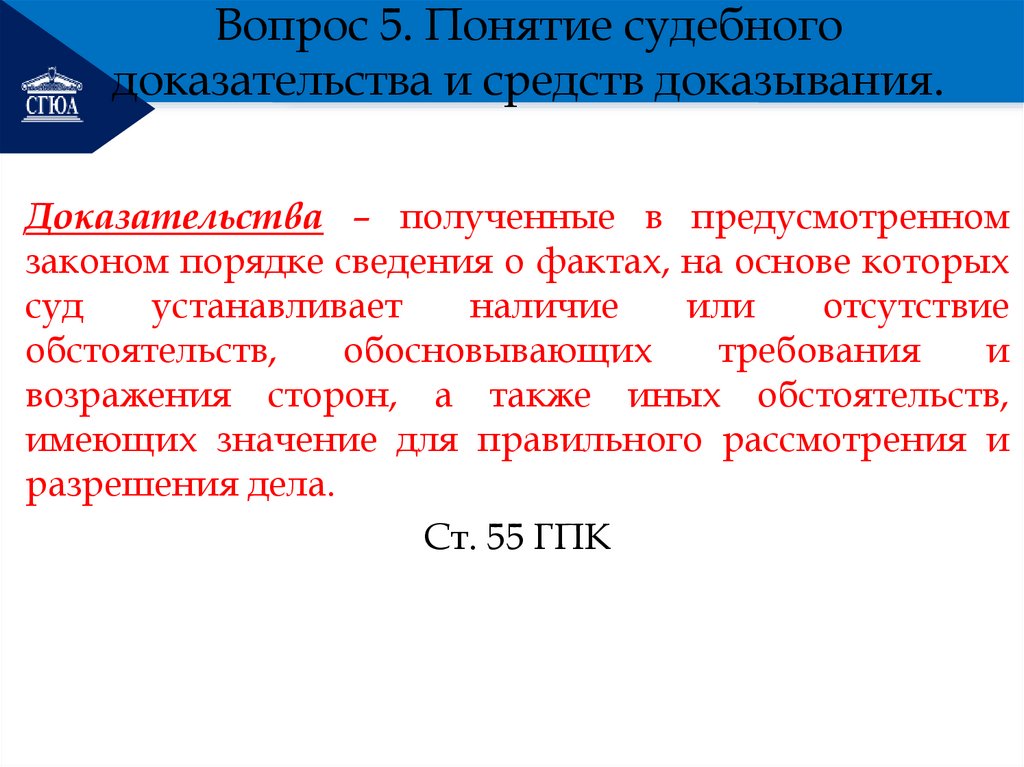 СГЮА

Вопрос 5. Понятие судебного доказательства и средств доказывания.

Доказательства – полученные в предусмотренном законом порядке сведения о фактах, на основе которых суд устанавливает наличие или отсутствие обстоятельств, обосновывающих требования и возражения сторон, а также иных обстоятельств, имеющих значение для правильного рассмотрения и разрешения дела.

Ст. 55 ГПК